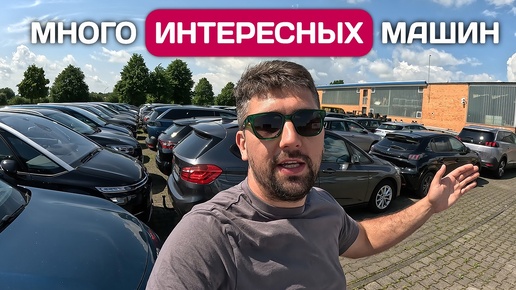 МНОГО ИНТЕРЕСНЫХ МАШИН